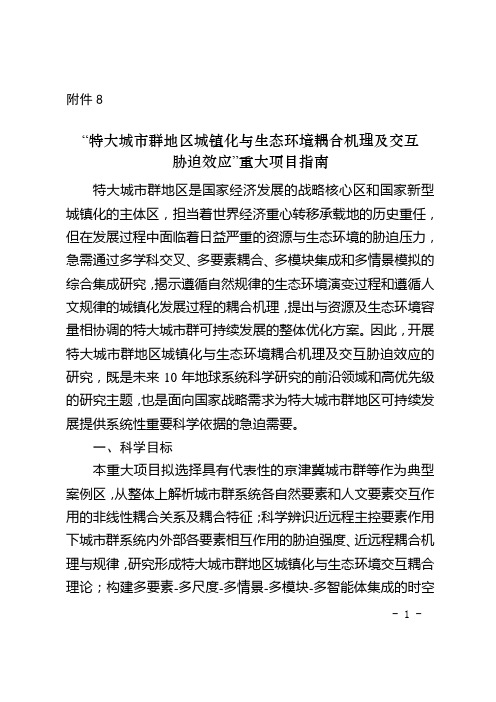 附件 8

“特大城市群地区城镇化与生态环境耦合机理及交互胁迫效应”重大项目指南

特大城市群地区是国家经济发展的战略核心区和国家新型城镇化的主体区，担当着世界经济重心转移承载地的历史重任，但在发展过程中面临着日益严重的资源与生态环境的胁迫压力，急需通过多学科交叉、多要素耦合、多模块集成和多情景模拟的综合集成研究，揭示遵循自然规律的生态环境演变过程和遵循人文规律的城镇化发展过程的耦合机理，提出与资源及生态环境容量相协调的特大城市群可持续发展的整体优化方案。因此，开展特大城市群地区城镇化与生态环境耦合机理及交互胁迫效应的研究，既是未来 10 年地球系统科学研究的前沿领域和高优先级的研究主题，也是面向国家战略需求为特大城市群地区可持续发展提供系统性重要科学依据的急迫需要。

一、科学目标

本重大项目拟选择具有代表性的京津冀城市群等作为典型案例区，从整体上解析城市群系统各自然要素和人文要素交互作用的非线性耦合关系及耦合特征；科学辨识近远程主控要素作用下城市群系统内外部各要素相互作用的胁迫强度、近远程耦合机理与规律，研究形成特大城市群地区城镇化与生态环境交互耦合理论；构建多要素-多尺度-多情景-多模块-多智能体集成的时空

- 1 -